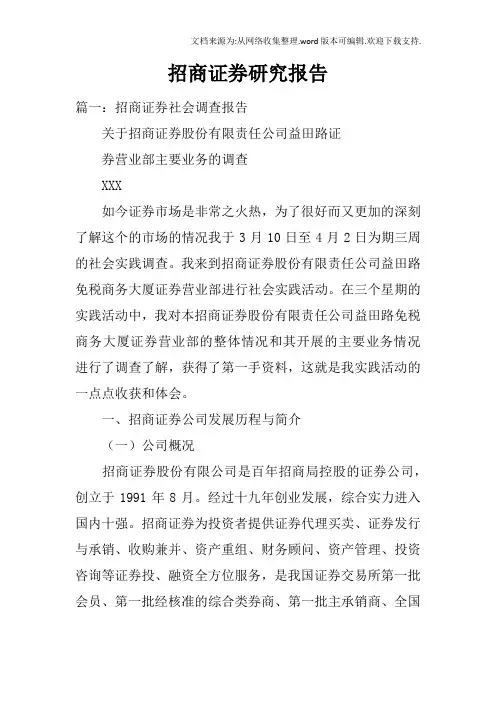 文档来源为:从网络收集整理.word版本可编辑.欢迎下载支持.

招商证券研究报告

篇一：招商证券社会调查报告

关于招商证券股份有限责任公司益田路证

券营业部主要业务的调查

XXX

如今证券市场是非常之火热，为了很好而又更加的深刻了解这个的市场的情况我于 3 月 10 日至 4 月 2 日为期三周的社会实践调查。我来到招商证券股份有限责任公司益田路免税商务大厦证券营业部进行社会实践活动。在三个星期的实践活动中，我对本招商证券股份有限责任公司益田路免税商务大厦证券营业部的整体情况和其开展的主要业务情况进行了调查了解，获得了第一手资料，这就是我实践活动的一点点收获和体会。

一、招商证券公司发展历程与简介

（一）公司概况

招商证券股份有限公司是百年招商局控股的证券公司，创立于 1991 年 8 月。经过十九年创业发展，综合实力进入国内十强。招商证券为投资者提供证券代理买卖、证券发行与承销、收购兼并、资产重组、财务顾问、资产管理、投资咨询等证券投、融资全方位服务，是我国证券交易所第一批会员、第一批经核准的综合类券商、第一批主承销商、全国